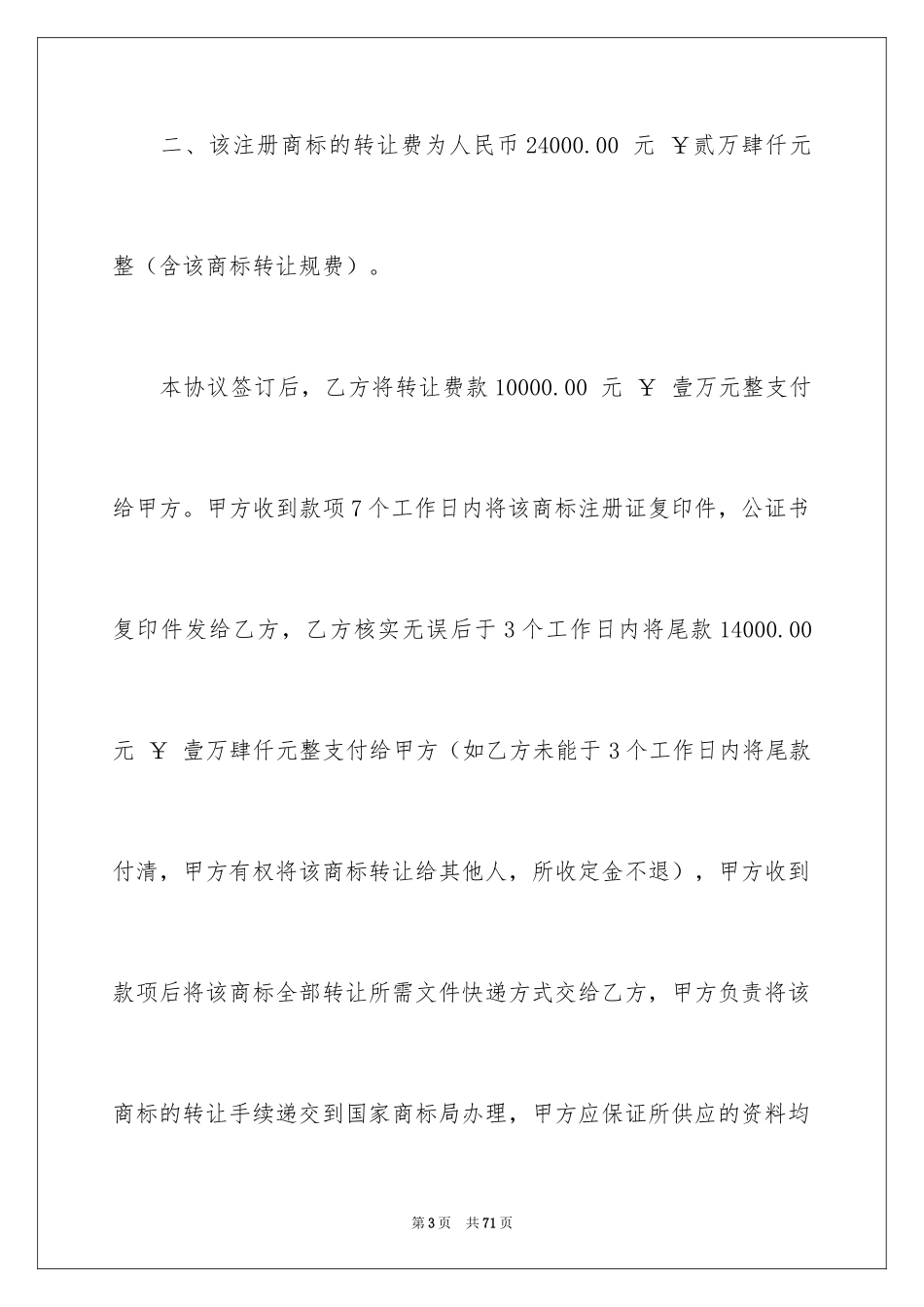 二、该注册商标的转让费为人民币 24000.00 元 ￥贰万肆仟元整（含该商标转让规费）。

本协议签订后，乙方将转让费款 10000.00 元 ￥ 壹万元整支付给甲方。甲方收到款项 7 个工作日内将该商标注册证复印件，公证书复印件发给乙方，乙方核实无误后于 3 个工作日内将尾款 14000.00 元 ￥ 壹万肆仟元整支付给甲方（如乙方未能于 3 个工作日内将尾款付清，甲方有权将该商标转让给其他人，所收定金不退），甲方收到款项后将该商标全部转让所需文件快递方式交给乙方，甲方负责将该商标的转让手续递交到国家商标局办理，甲方应保证所供应的资料均

第 3 页 共 71 页